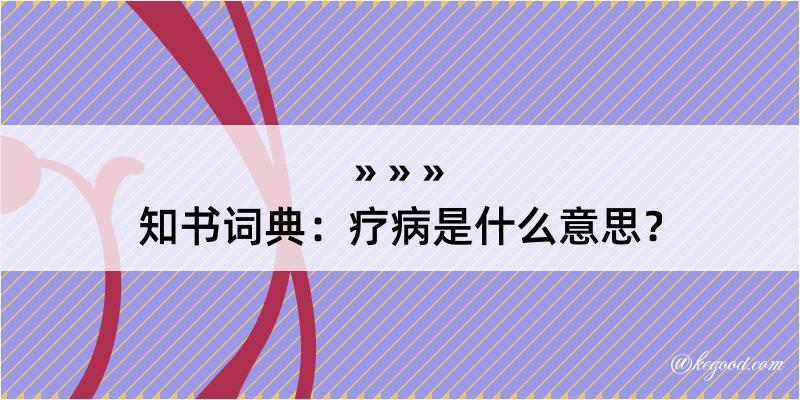 » » »
知书词典：疗病是什么意思？

@kegood.com